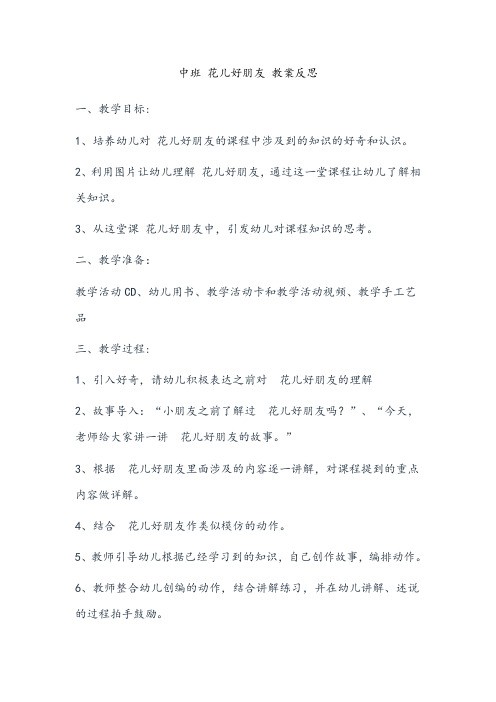 中班 花儿好朋友 教案反思

一、教学目标：

1、培养幼儿对 花儿好朋友的课程中涉及到的知识的好奇和认识。

2、利用图片让幼儿理解 花儿好朋友，通过这一堂课程让幼儿了解相关知识。

3、从这堂课 花儿好朋友中，引发幼儿对课程知识的思考。

二、教学准备：

教学活动CD、幼儿用书、教学活动卡和教学活动视频、教学手工艺品

三、教学过程：

1、引入好奇，请幼儿积极表达之前对 花儿好朋友的理解

2、故事导入：“小朋友之前了解过 花儿好朋友吗？”、“今天，老师给大家讲一讲 花儿好朋友的故事。”

3、根据 花儿好朋友里面涉及的内容逐一讲解，对课程提到的重点内容做详解。

4、结合 花儿好朋友作类似模仿的动作。

5、教师引导幼儿根据已经学习到的知识，自己创作故事，编排动作。

6、教师整合幼儿创编的动作，结合讲解练习，并在幼儿讲解、述说的过程拍手鼓励。